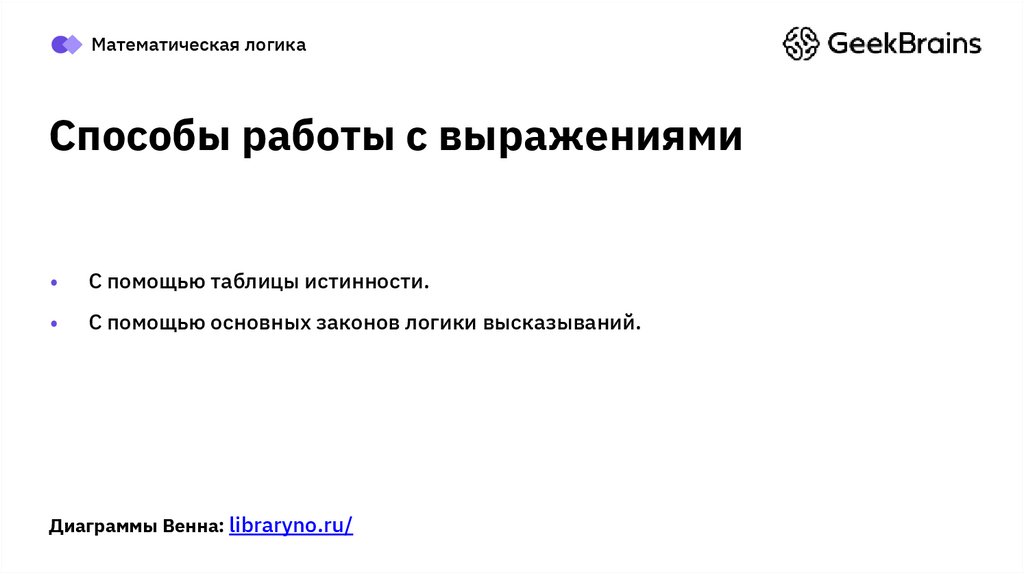 Математическая логика

GeekBrains

Способы работы с выражениями

• С помощью таблицы истинности.
• С помощью основных законов логики высказываний.

Диаграммы Венна: libraryno.ru/